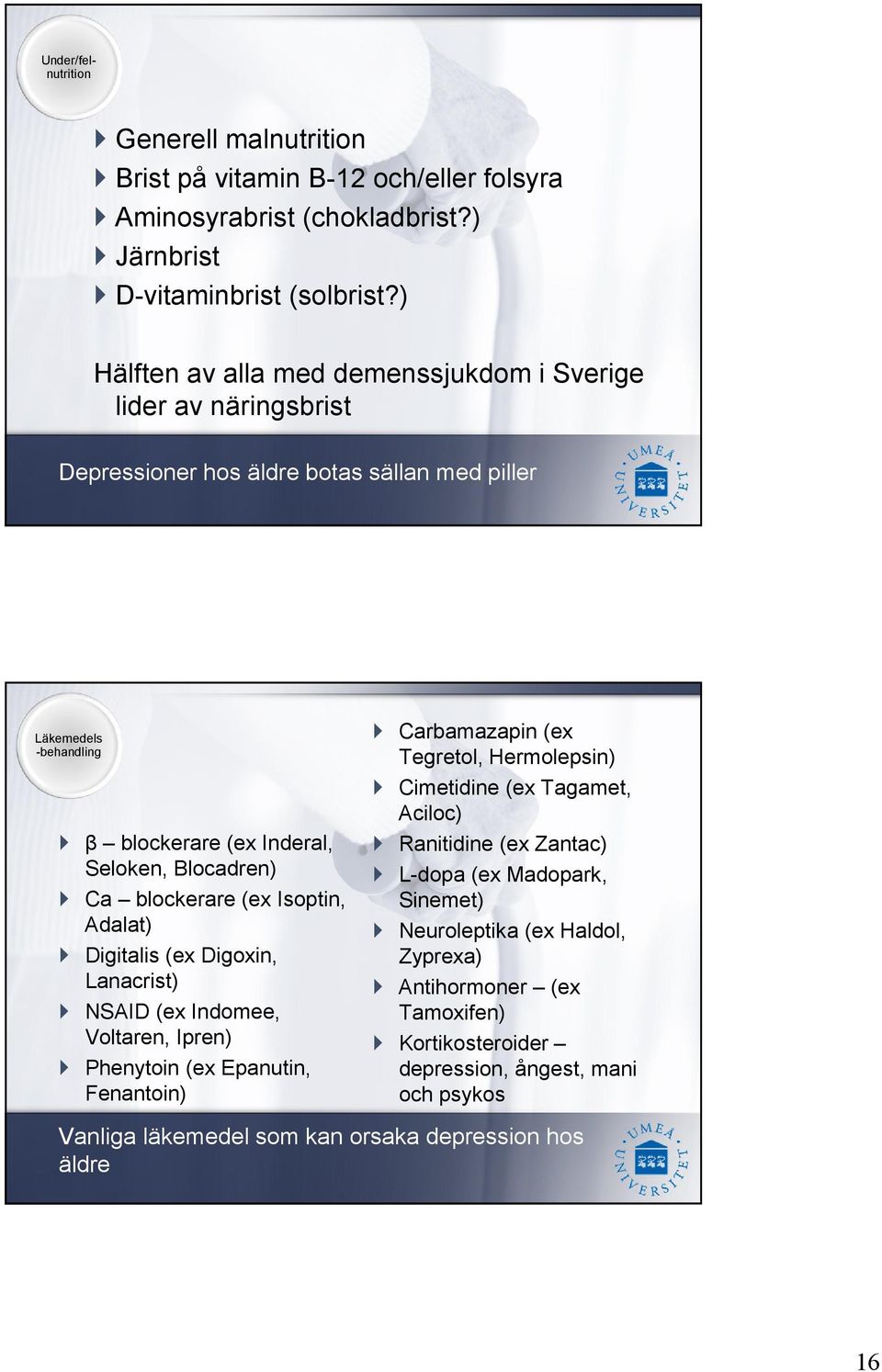 Under/fel-nutrition

Generell malnutrition
Brist på vitamin B-12 och/eller folsyra
Aminosyrabrist (chokladbrist?)
Järnbrist
D-vitaminbrist (solbrist?)

Hälften av alla med demenssjukdom i Sverige lider av näringsbrist

Depressioner hos äldre botas sällan med piller

UMEÅ UNIVERSITET

Läkemedels -behandling

β – blockerare (ex Inderal, Seloken, Blocadren)
Ca – blockerare (ex Isoptin, Adalat)
Digitalis (ex Digoxin, Lanacrist)
NSAID (ex Indomee, Voltaren, Ipren)
Phenytoin (ex Epanutin, Fenantoin)

Carbamazapin (ex Tegretol, Hermolepsin)
Cimetidine (ex Tagamet, Aciloc)
Ranitidine (ex Zantac)
L-dopa (ex Madopark, Sinemet)
Neuroleptika (ex Haldol, Zyprexa)
Antihormoner – (ex Tamoxifen)
Kortikosteroider – depression, ångest, mani och psykos

Vanliga läkemedel som kan orsaka depression hos äldre

UMEÅ UNIVERSITET

16